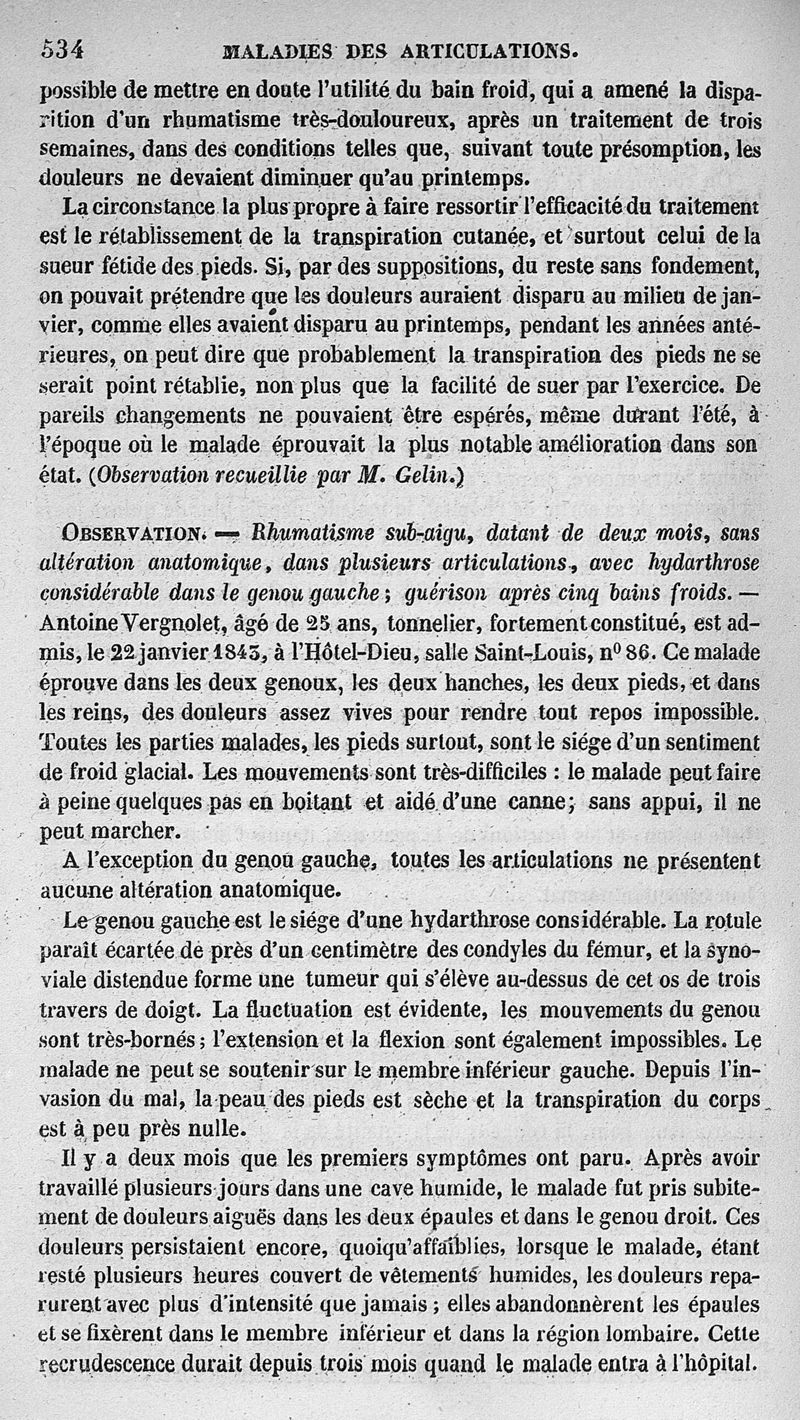 534 MALADIES DES ARTICULATIONS.

possible de mettre en doute l'utilité du bain froid, qui a amené la disparition d'un rhumatisme très-douloureux, après un traitement de trois semaines, dans des conditions telles que, suivant toute présomption, les douleurs ne devaient diminuer qu'au printemps.

La circonstance la plus propre à faire ressortir l'efficacité du traitement est le rétablissement de la transpiration cutanée, et surtout celui de la sueur fétide des pieds. Si, par des suppositions, du reste sans fondement, on pouvait prétendre que les douleurs auraient disparu au milieu de janvier, comme elles avaient disparu au printemps, pendant les années antérieures, on peut dire que probablement la transpiration des pieds ne se serait point rétablie, non plus que la facilité de suer par l'exercice. De pareils changements ne pouvaient être espérés, même durant l'été, à l'époque où le malade éprouvait la plus notable amélioration dans son état. (Observation recueillie par M. Gelin.)

OBSERVATION. — Rhumatisme sub-aigu, datant de deux mois, sans altération anatomique, dans plusieurs articulations, avec hydarthrose considérable dans le genou gauche; guérison après cinq bains froids. — Antoine Vergnolet, âgé de 25 ans, tonnelier, fortement constitué, est admis, le 22 janvier 1843, à l'Hôtel-Dieu, salle Saint-Louis, n° 86. Ce malade éprouve dans les deux genoux, les deux hanches, les deux pieds, et dans les reins, des douleurs assez vives pour rendre tout repos impossible. Toutes les parties malades, les pieds surtout, sont le siége d'un sentiment de froid glacial. Les mouvements sont très-difficiles : le malade peut faire à peine quelques pas en boitant et aidé d'une canne; sans appui, il ne peut marcher.

A l'exception du genou gauche, toutes les articulations ne présentent aucune altération anatomique.

Le genou gauche est le siége d'une hydarthrose considérable. La rotule paraît écartée de près d'un centimètre des condyles du fémur, et la synoviale distendue forme une tumeur qui s'élève au-dessus de cet os de trois travers de doigt. La fluctuation est évidente, les mouvements du genou sont très-bornés; l'extension et la flexion sont également impossibles. Le malade ne peut se soutenir sur le membre inférieur gauche. Depuis l'invasion du mal, la peau des pieds est sèche et la transpiration du corps est à peu près nulle.

Il y a deux mois que les premiers symptômes ont paru. Après avoir travaillé plusieurs jours dans une cave humide, le malade fut pris subitement de douleurs aiguës dans les deux épaules et dans le genou droit. Ces douleurs persistaient encore, quoiqu'affaiblies, lorsque le malade, étant resté plusieurs heures couvert de vêtements humides, les douleurs reparurent avec plus d'intensité que jamais; elles abandonnèrent les épaules et se fixèrent dans le membre inférieur et dans la région lombaire. Cette recrudescence durait depuis trois mois quand le malade entra à l'hôpital.